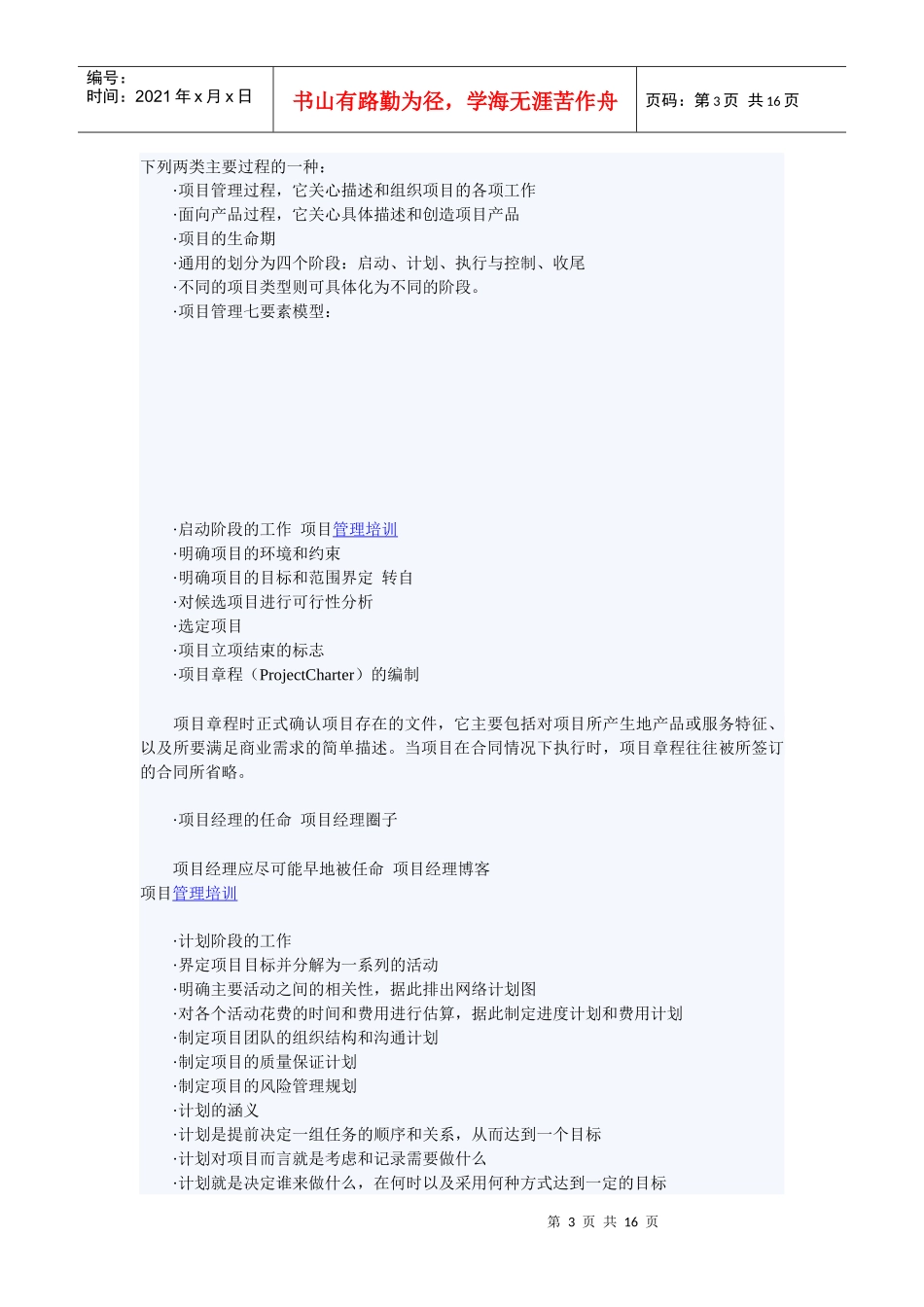 编号：
时间：2021 年 x 月 x 日

书山有路勤为径，学海无涯苦作舟

页码：第 3 页 共 16 页

下列两类主要过程的一种：
·项目管理过程，它关心描述和组织项目的各项工作
·面向产品过程，它关心具体描述和创造项目产品
·项目的生命期
·通用的划分为四个阶段：启动、计划、执行与控制、收尾
·不同的项目类型则可具体化为不同的阶段。
·项目管理七要素模型：

·启动阶段的工作 项目管理培训
·明确项目的环境和约束
·明确项目的目标和范围界定 转自
·对候选项目进行可行性分析
·选定项目
·项目立项结束的标志
·项目章程（ProjectCharter）的编制

项目章程时正式确认项目存在的文件，它主要包括对项目所产生地产品或服务特征、以及所要满足商业需求的简单描述。当项目在合同情况下执行时，项目章程往往被所签订的合同所省略。

·项目经理的任命 项目经理圈子

项目经理应尽可能早地被任命 项目经理博客
项目管理培训

·计划阶段的工作
·界定项目目标并分解为一系列的活动
·明确主要活动之间的相关性，据此排出网络计划图
·对各个活动花费的时间和费用进行估算，据此制定进度计划和费用计划
·制定项目团队的组织结构和沟通计划
·制定项目的质量保证计划
·制定项目的风险管理规划
·计划的涵义
·计划是提前决定一组任务的顺序和关系，从而达到一个目标
·计划对项目而言就是考虑和记录需要做什么
·计划就是决定谁来做什么，在何时以及采用何种方式达到一定的目标

第 3 页 共 16 页